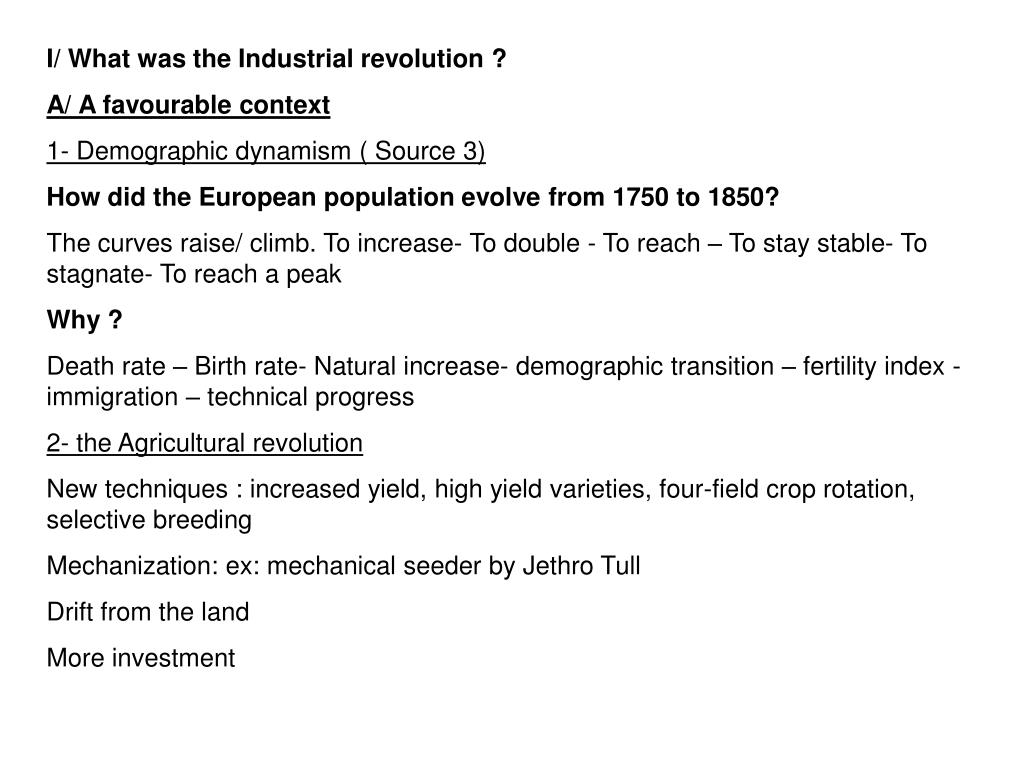 I/ What was the Industrial revolution ?

A/ A favourable context

1- Demographic dynamism ( Source 3)

How did the European population evolve from 1750 to 1850?

The curves raise/ climb. To increase- To double - To reach – To stay stable- To stagnate- To reach a peak

Why ?

Death rate – Birth rate- Natural increase- demographic transition – fertility index - immigration – technical progress

2- the Agricultural revolution

New techniques : increased yield, high yield varieties, four-field crop rotation, selective breeding

Mechanization: ex: mechanical seeder by Jethro Tull

Drift from the land

More investment